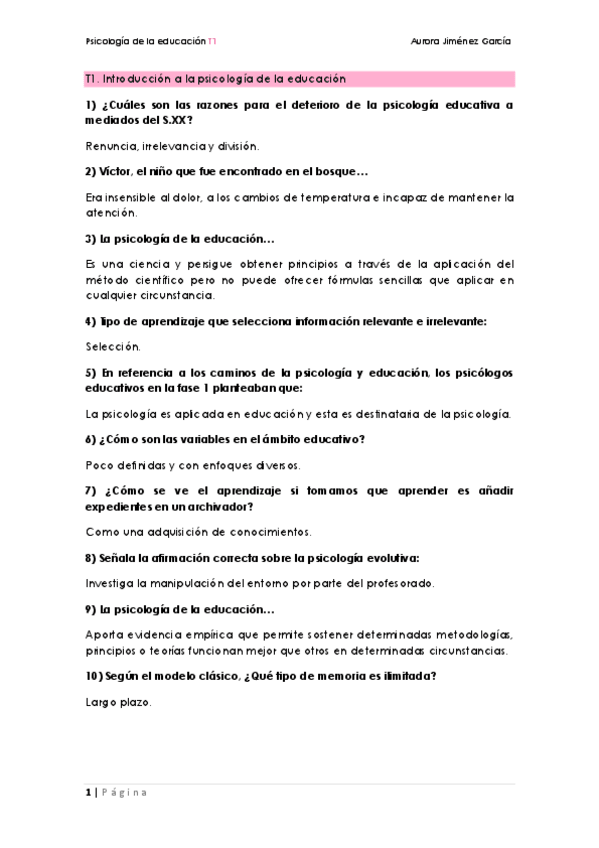 Psicología de la educación T1 Aurora Jiménez García

T1. Introducción a la psicología de la educación

1) ¿Cuáles son las razones para el deterioro de la psicología educativa a mediados del S.XX?

Renuncia, irrelevancia y división.

2) Víctor, el niño que fue encontrado en el bosque…

Era insensible al dolor, a los cambios de temperatura e incapaz de mantener la atención.

3) La psicología de la educación…

Es una ciencia y persigue obtener principios a través de la aplicación del método científico pero no puede ofrecer fórmulas sencillas que aplicar en cualquier circunstancia.

4) Tipo de aprendizaje que selecciona información relevante e irrelevante:

Selección.

5) En referencia a los caminos de la psicología y educación, los psicólogos educativos en la fase 1 planteaban que:

La psicología es aplicada en educación y esta es destinataria de la psicología.

6) ¿Cómo son las variables en el ámbito educativo?

Poco definidas y con enfoques diversos.

7) ¿Cómo se ve el aprendizaje si tomamos que aprender es añadir expedientes en un archivador?

Como una adquisición de conocimientos.

8) Señala la afirmación correcta sobre la psicología evolutiva:

Investiga la manipulación del entorno por parte del profesorado.

9) La psicología de la educación…

Aporta evidencia empírica que permite sostener determinadas metodologías, principios o teorías funcionan mejor que otros en determinadas circunstancias.

10) Según el modelo clásico, ¿Qué tipo de memoria es ilimitada?

Largo plazo.

1 | Página